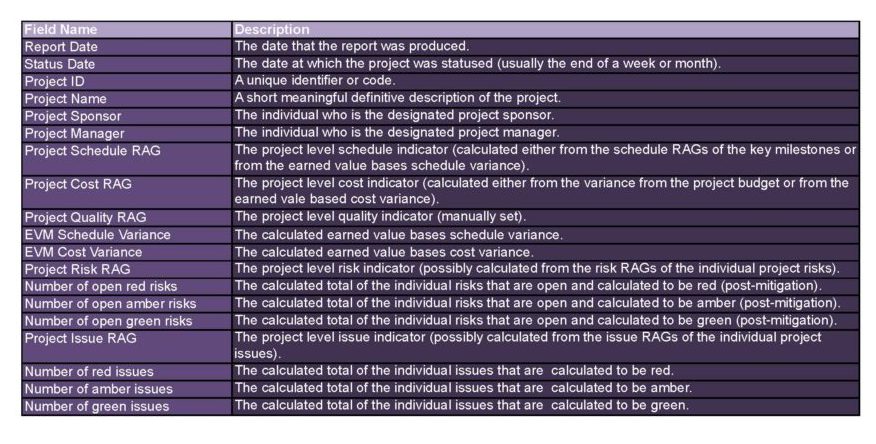 | Field Name | Description |
|---|---|
| Report Date | The date that the report was produced. |
| Status Date | The date at which the project was statused (usually the end of a week or month). |
| Project ID | A unique identifier or code. |
| Project Name | A short meaningful definitive description of the project. |
| Project Sponsor | The individual who is the designated project sponsor. |
| Project Manager | The individual who is the designated project manager. |
| Project Schedule RAG | The project level schedule indicator (calculated either from the schedule RAGs of the key milestones or from the earned value bases schedule variance). |
| Project Cost RAG | The project level cost indicator (calculated either from the variance from the project budget or from the earned vale based cost variance). |
| Project Quality RAG | The project level quality indicator (manually set). |
| EVM Schedule Variance | The calculated earned value bases schedule variance. |
| EVM Cost Variance | The calculated earned value bases cost variance. |
| Project Risk RAG | The project level risk indicator (possibly calculated from the risk RAGs of the individual project risks). |
| Number of open red risks | The calculated total of the individual risks that are open and calculated to be red (post-mitigation). |
| Number of open amber risks | The calculated total of the individual risks that are open and calculated to be amber (post-mitigation). |
| Number of open green risks | The calculated total of the individual risks that are open and calculated to be green (post-mitigation). |
| Project Issue RAG | The project level issue indicator (possibly calculated from the issue RAGs of the individual project issues). |
| Number of red issues | The calculated total of the individual issues that are calculated to be red. |
| Number of amber issues | The calculated total of the individual issues that are calculated to be amber. |
| Number of green issues | The calculated total of the individual issues that are calculated to be green. |